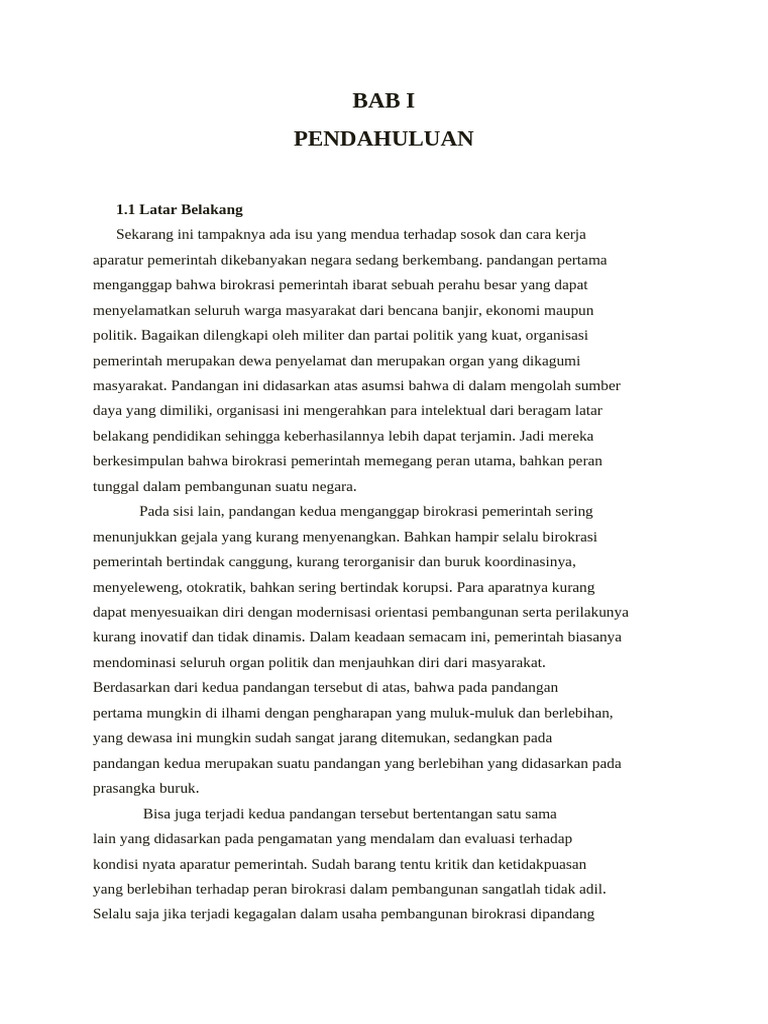 BAB I
PENDAHULUAN

1.1 Latar Belakang

Sekarang ini tampaknya ada isu yang mendua terhadap sosok dan cara kerja aparatur pemerintah dikebanyakan negara sedang berkembang. pandangan pertama menganggap bahwa birokrasi pemerintah ibarat sebuah perahu besar yang dapat menyelamatkan seluruh warga masyarakat dari bencana banjir, ekonomi maupun politik. Bagaikan dilengkapi oleh militer dan partai politik yang kuat, organisasi pemerintah merupakan dewa penyelamat dan merupakan organ yang dikagumi masyarakat. Pandangan ini didasarkan atas asumsi bahwa di dalam mengolah sumber daya yang dimiliki, organisasi ini mengerahkan para intelektual dari beragam latar belakang pendidikan sehingga keberhasilannya lebih dapat terjamin. Jadi mereka berkesimpulan bahwa birokrasi pemerintah memegang peran utama, bahkan peran tunggal dalam pembangunan suatu negara.

Pada sisi lain, pandangan kedua menganggap birokrasi pemerintah sering menunjukkan gejala yang kurang menyenangkan. Bahkan hampir selalu birokrasi pemerintah bertindak canggung, kurang terorganisir dan buruk koordinasinya, menyeleweng, otokratik, bahkan sering bertindak korupsi. Para aparatnya kurang dapat menyesuaikan diri dengan modernisasi orientasi pembangunan serta perilakunya kurang inovatif dan tidak dinamis. Dalam keadaan semacam ini, pemerintah biasanya mendominasi seluruh organ politik dan menjauhkan diri dari masyarakat. Berdasarkan dari kedua pandangan tersebut di atas, bahwa pada pandangan pertama mungkin di ilhami dengan pengharapan yang muluk-muluk dan berlebihan, yang dewasa ini mungkin sudah sangat jarang ditemukan, sedangkan pada pandangan kedua merupakan suatu pandangan yang berlebihan yang didasarkan pada prasangka buruk.

Bisa juga terjadi kedua pandangan tersebut bertentangan satu sama lain yang didasarkan pada pengamatan yang mendalam dan evaluasi terhadap kondisi nyata aparatur pemerintah. Sudah barang tentu kritik dan ketidakpuasan yang berlebihan terhadap peran birokrasi dalam pembangunan sangatlah tidak adil. Selalu saja jika terjadi kegagalan dalam usaha pembangunan birokrasi dipandang